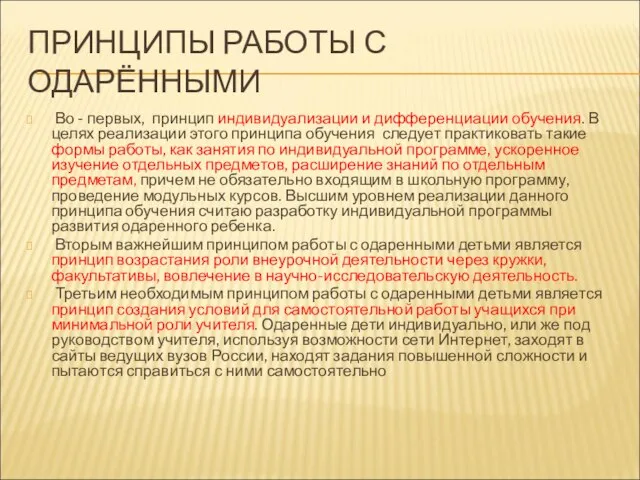 ПРИНЦИПЫ РАБОТЫ С ОДАРЁННЫМИ

Во - первых, принцип индивидуализации и дифференциации обучения. В целях реализации этого принципа обучения следует практиковать такие формы работы, как занятия по индивидуальной программе, ускоренное изучение отдельных предметов, расширение знаний по отдельным предметам, причем не обязательно входящим в школьную программу, проведение модульных курсов. Высшим уровнем реализации данного принципа обучения считаю разработку индивидуальной программы развития одаренного ребенка.

Вторым важнейшим принципом работы с одаренными детьми является принцип возрастания роли внеурочной деятельности через кружки, факультативы, вовлечение в научно-исследовательскую деятельность.

Третьим необходимым принципом работы с одаренными детьми является принцип создания условий для самостоятельной работы учащихся при минимальной роли учителя. Одаренные дети индивидуально, или же под руководством учителя, используя возможности сети Интернет, заходят в сайты ведущих вузов России, находят задания повышенной сложности и пытаются справиться с ними самостоятельно